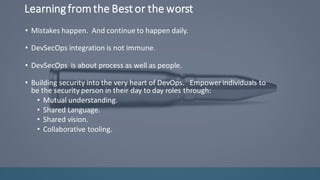 Learning from the Best or the worst

• Mistakes happen. And continue to happen daily.

• DevSecOps integration is not immune.

• DevSecOps is about process as well as people.

• Building security into the very heart of DevOps. Empower individuals to be the security person in their day to day roles through:
  • Mutual understanding.
  • Shared Language.
  • Shared vision.
  • Collaborative tooling.